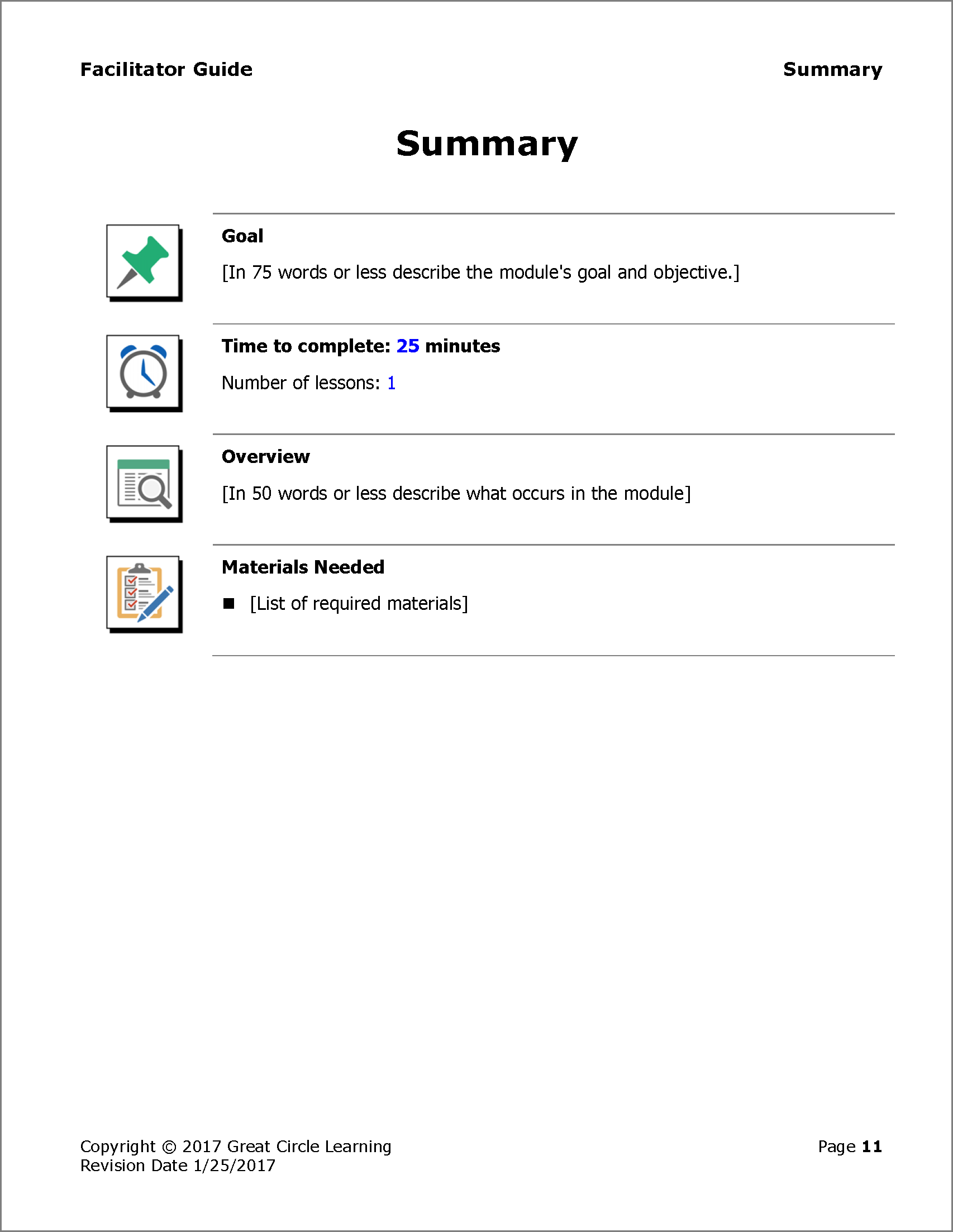 Facilitator Guide

Summary

Summary

Goal

[In 75 words or less describe the module's goal and objective.]

Time to complete: 25 minutes

Number of lessons: 1

Overview

[In 50 words or less describe what occurs in the module]

Materials Needed

■ [List of required materials]

Copyright © 2017 Great Circle Learning
Revision Date 1/25/2017

Page 11